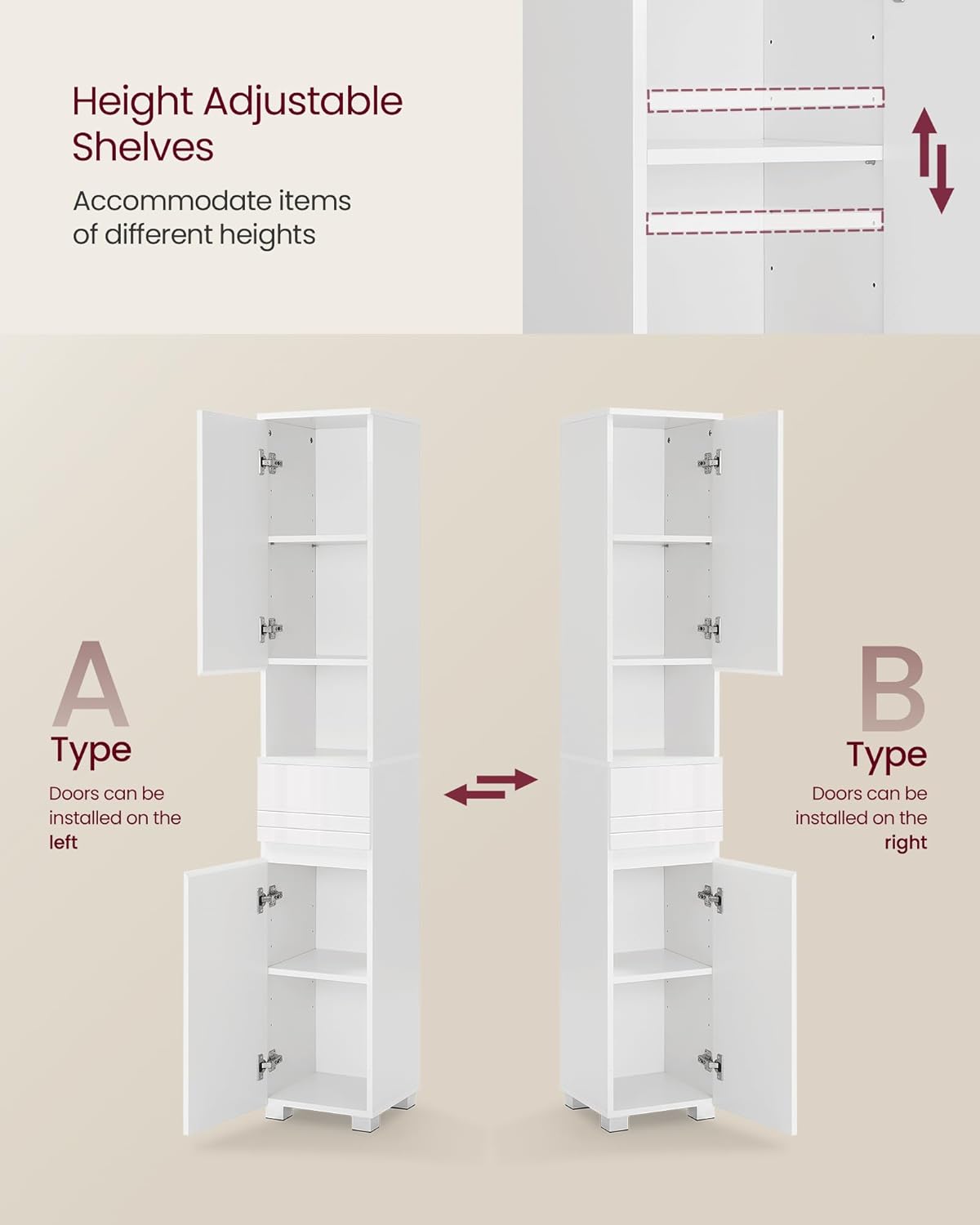 Height Adjustable Shelves

Accommodate items of different heights

A
Type
Doors can be installed on the left

B
Type
Doors can be installed on the right